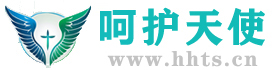 呵护天使
www.hhts.cn